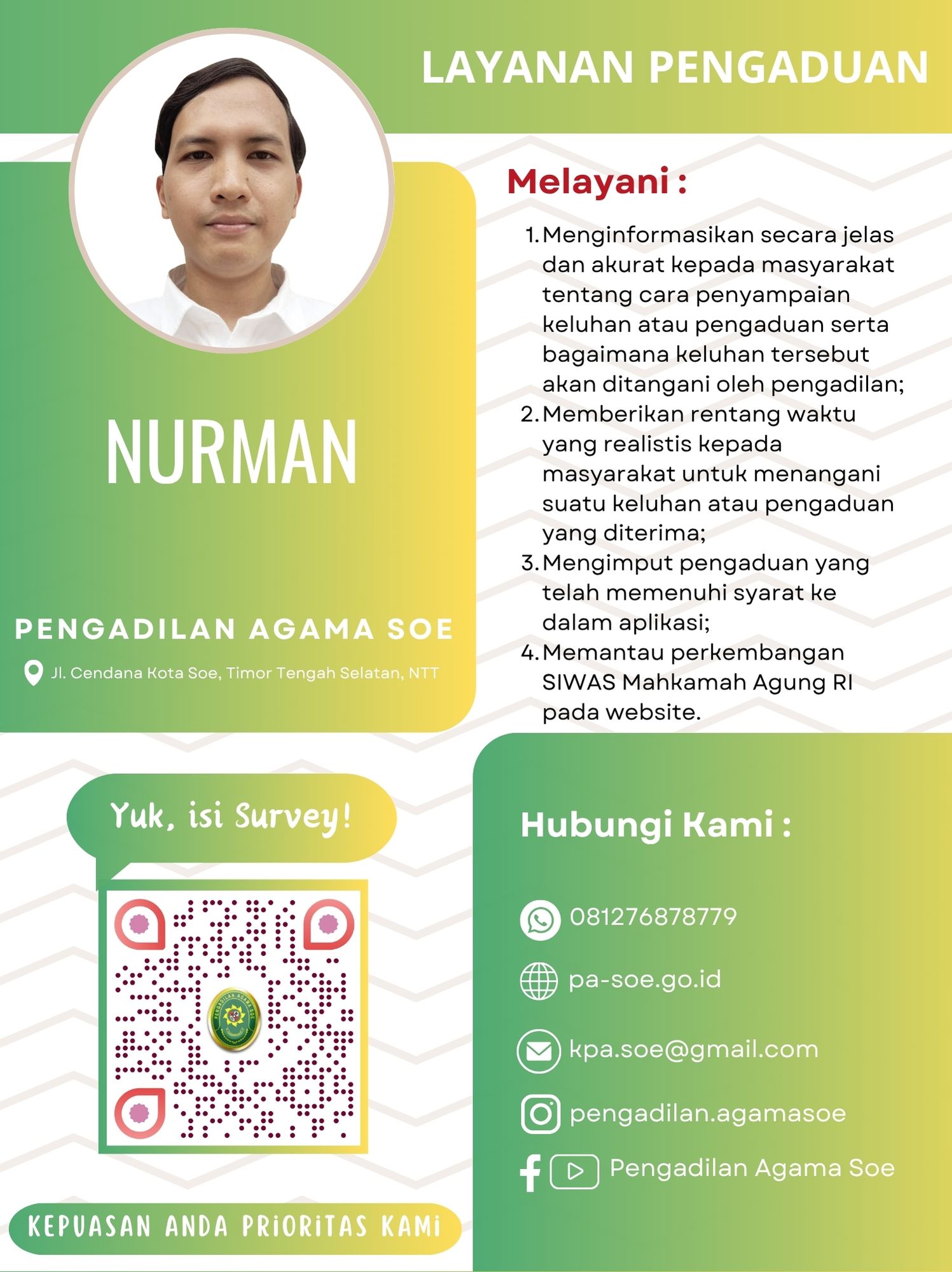 LAYANAN PENGADUAN

NURMAN

PENGADILAN AGAMA SOE

Jl. Cendana Kota Soe, Timor Tengah Selatan, NTT

Melayani :

1. Menginformasikan secara jelas dan akurat kepada masyarakat tentang cara penyampaian keluhan atau pengaduan serta bagaimana keluhan tersebut akan ditangani oleh pengadilan;
2. Memberikan rentang waktu yang realistis kepada masyarakat untuk menangani suatu keluhan atau pengaduan yang diterima;
3. Mengimput pengaduan yang telah memenuhi syarat ke dalam aplikasi;
4. Memantau perkembangan SIWAS Mahkamah Agung RI pada website.

Yuk, isi Survey!

PENGADILAN AGAMA SOE

KEPUASAN ANDA PRIORITAS KAMI

Hubungi Kami :

081276878779

pa-soe.go.id

kpa.soe@gmail.com

pengadilan.agamasoe

Pengadilan Agama Soe